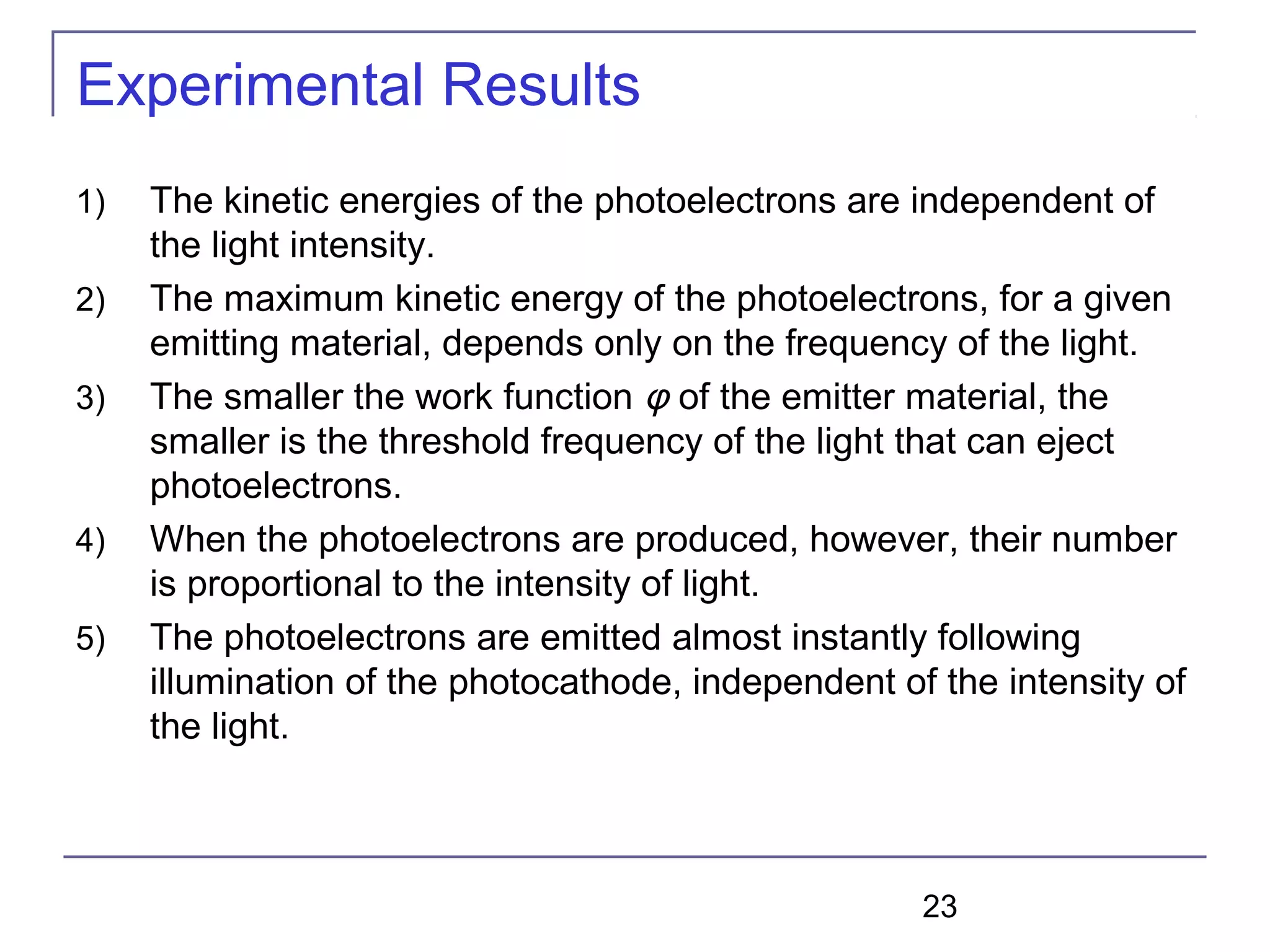 Experimental Results

1) The kinetic energies of the photoelectrons are independent of the light intensity.
2) The maximum kinetic energy of the photoelectrons, for a given emitting material, depends only on the frequency of the light.
3) The smaller the work function $\varphi$ of the emitter material, the smaller is the threshold frequency of the light that can eject photoelectrons.
4) When the photoelectrons are produced, however, their number is proportional to the intensity of light.
5) The photoelectrons are emitted almost instantly following illumination of the photocathode, independent of the intensity of the light.

23